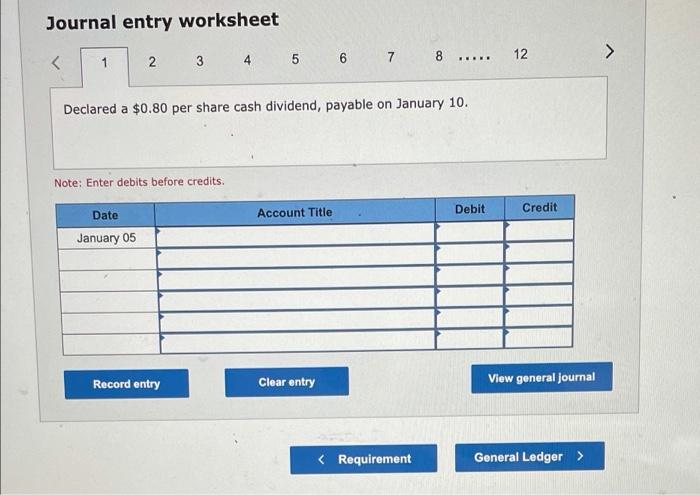 Journal entry worksheet

<  1  2  3  4  5  6  7  8 .....  12  >

Declared a \$0.80 per share cash dividend, payable on January 10.

Note: Enter debits before credits.

| Date | Account Title | Debit | Credit |
|---|---|---|---|
| January 05 | | | |
| | | | |
| | | | |
| | | | |
| | | | |
| | | | |

Record entry  Clear entry  View general journal

< Requirement  General Ledger >